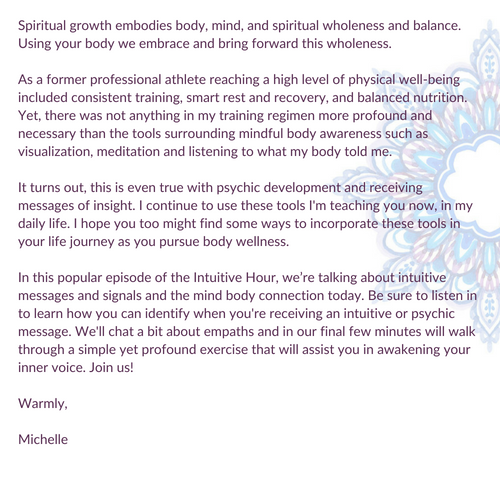 Spiritual growth embodies body, mind, and spiritual wholeness and balance. Using your body we embrace and bring forward this wholeness.

As a former professional athlete reaching a high level of physical well-being included consistent training, smart rest and recovery, and balanced nutrition. Yet, there was not anything in my training regimen more profound and necessary than the tools surrounding mindful body awareness such as visualization, meditation and listening to what my body told me.

It turns out, this is even true with psychic development and receiving messages of insight. I continue to use these tools I'm teaching you now, in my daily life. I hope you too might find some ways to incorporate these tools in your life journey as you pursue body wellness.

In this popular episode of the Intuitive Hour, we're talking about intuitive messages and signals and the mind body connection today. Be sure to listen in to learn how you can identify when you're receiving an intuitive or psychic message. We'll chat a bit about empaths and in our final few minutes will walk through a simple yet profound exercise that will assist you in awakening your inner voice. Join us!

Warmly,

Michelle